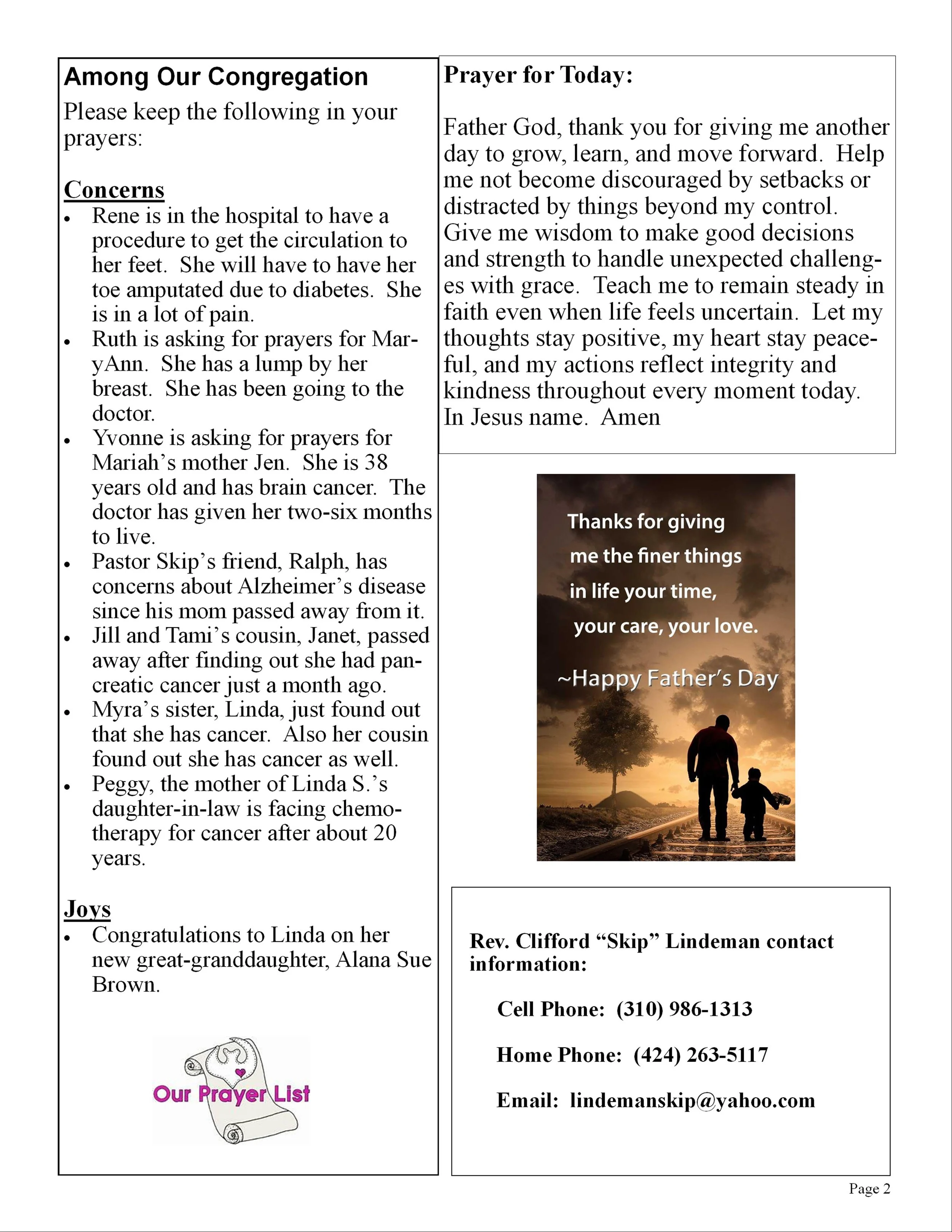 Among Our Congregation

Please keep the following in your prayers:

Concerns

• Rene is in the hospital to have a procedure to get the circulation to her feet. She will have to have her toe amputated due to diabetes. She is in a lot of pain.
• Ruth is asking for prayers for MaryAnn. She has a lump by her breast. She has been going to the doctor.
• Yvonne is asking for prayers for Mariah's mother Jen. She is 38 years old and has brain cancer. The doctor has given her two-six months to live.
• Pastor Skip's friend, Ralph, has concerns about Alzheimer's disease since his mom passed away from it.
• Jill and Tami's cousin, Janet, passed away after finding out she had pancreatic cancer just a month ago.
• Myra's sister, Linda, just found out that she has cancer. Also her cousin found out she has cancer as well.
• Peggy, the mother of Linda S.'s daughter-in-law is facing chemotherapy for cancer after about 20 years.

Joys

• Congratulations to Linda on her new great-granddaughter, Alana Sue Brown.

Our Prayer List

Prayer for Today:

Father God, thank you for giving me another day to grow, learn, and move forward. Help me not become discouraged by setbacks or distracted by things beyond my control. Give me wisdom to make good decisions and strength to handle unexpected challenges with grace. Teach me to remain steady in faith even when life feels uncertain. Let my thoughts stay positive, my heart stay peaceful, and my actions reflect integrity and kindness throughout every moment today. In Jesus name. Amen

Thanks for giving me the finer things in life your time, your care, your love.

~Happy Father's Day

Rev. Clifford "Skip" Lindeman contact information:

Cell Phone: (310) 986-1313

Home Phone: (424) 263-5117

Email: lindemanskip@yahoo.com

Page 2